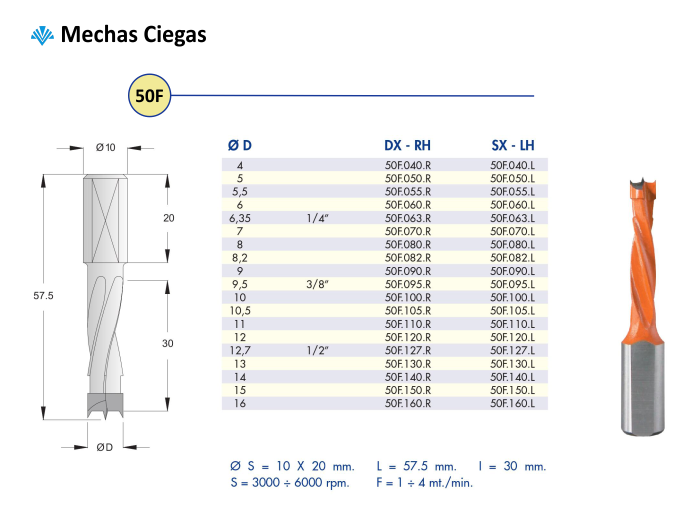 Mechas Ciegas

50F

Ø 10

20

57.5

30

Ø D

| Ø D | | DX - RH | SX - LH |
|---|---|---|---|
| 4 | | 50F.040.R | 50F.040.L |
| 5 | | 50F.050.R | 50F.050.L |
| 5,5 | | 50F.055.R | 50F.055.L |
| 6 | | 50F.060.R | 50F.060.L |
| 6,35 | 1/4" | 50F.063.R | 50F.063.L |
| 7 | | 50F.070.R | 50F.070.L |
| 8 | | 50F.080.R | 50F.080.L |
| 8,2 | | 50F.082.R | 50F.082.L |
| 9 | | 50F.090.R | 50F.090.L |
| 9,5 | 3/8" | 50F.095.R | 50F.095.L |
| 10 | | 50F.100.R | 50F.100.L |
| 10,5 | | 50F.105.R | 50F.105.L |
| 11 | | 50F.110.R | 50F.110.L |
| 12 | | 50F.120.R | 50F.120.L |
| 12,7 | 1/2" | 50F.127.R | 50F.127.L |
| 13 | | 50F.130.R | 50F.130.L |
| 14 | | 50F.140.R | 50F.140.L |
| 15 | | 50F.150.R | 50F.150.L |
| 16 | | 50F.160.R | 50F.160.L |

Ø S = 10 X 20 mm. L = 57.5 mm. I = 30 mm.
S = 3000 ÷ 6000 rpm. F = 1 ÷ 4 mt./min.